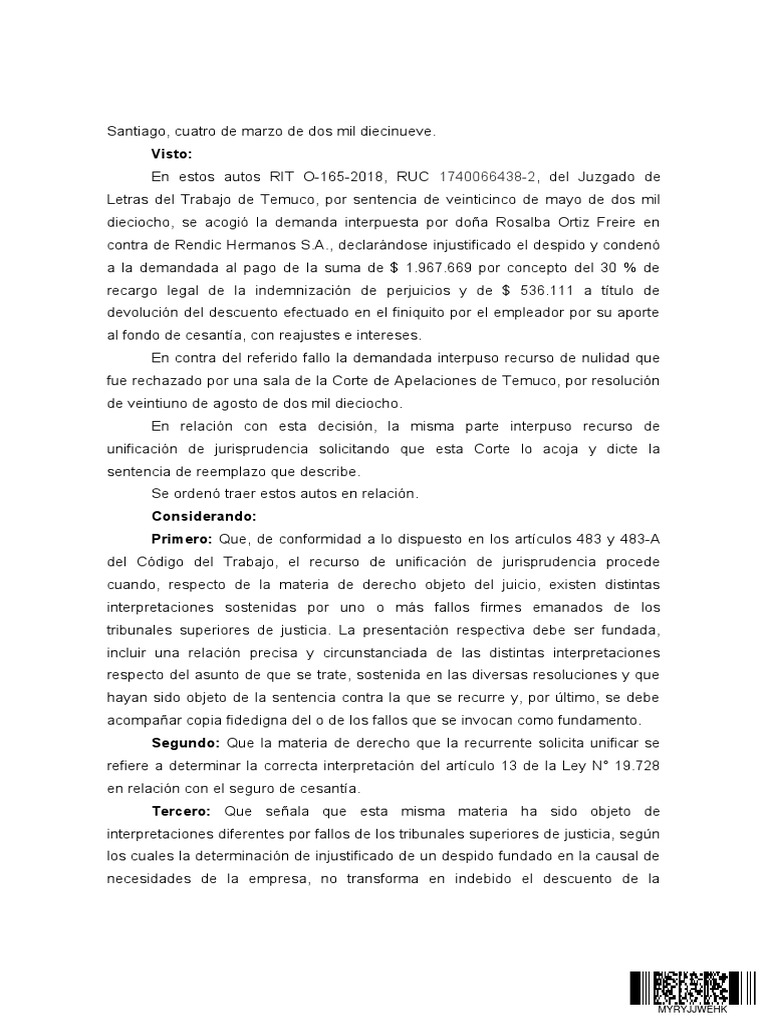 Santiago, cuatro de marzo de dos mil diecinueve.

**Visto:**

En estos autos RIT O-165-2018, RUC 1740066438-2, del Juzgado de Letras del Trabajo de Temuco, por sentencia de veinticinco de mayo de dos mil dieciocho, se acogió la demanda interpuesta por doña Rosalba Ortiz Freire en contra de Rendic Hermanos S.A., declarándose injustificado el despido y condenó a la demandada al pago de la suma de $ 1.967.669 por concepto del 30 % de recargo legal de la indemnización de perjuicios y de $ 536.111 a título de devolución del descuento efectuado en el finiquito por el empleador por su aporte al fondo de cesantía, con reajustes e intereses.

En contra del referido fallo la demandada interpuso recurso de nulidad que fue rechazado por una sala de la Corte de Apelaciones de Temuco, por resolución de veintiuno de agosto de dos mil dieciocho.

En relación con esta decisión, la misma parte interpuso recurso de unificación de jurisprudencia solicitando que esta Corte lo acoja y dicte la sentencia de reemplazo que describe.

Se ordenó traer estos autos en relación.

**Considerando:**

**Primero:** Que, de conformidad a lo dispuesto en los artículos 483 y 483-A del Código del Trabajo, el recurso de unificación de jurisprudencia procede cuando, respecto de la materia de derecho objeto del juicio, existen distintas interpretaciones sostenidas por uno o más fallos firmes emanados de los tribunales superiores de justicia. La presentación respectiva debe ser fundada, incluir una relación precisa y circunstanciada de las distintas interpretaciones respecto del asunto de que se trate, sostenida en las diversas resoluciones y que hayan sido objeto de la sentencia contra la que se recurre y, por último, se debe acompañar copia fidedigna del o de los fallos que se invocan como fundamento.

**Segundo:** Que la materia de derecho que la recurrente solicita unificar se refiere a determinar la correcta interpretación del artículo 13 de la Ley N° 19.728 en relación con el seguro de cesantía.

**Tercero:** Que señala que esta misma materia ha sido objeto de interpretaciones diferentes por fallos de los tribunales superiores de justicia, según los cuales la determinación de injustificado de un despido fundado en la causal de necesidades de la empresa, no transforma en indebido el descuento de la

MYRYJJWEHK